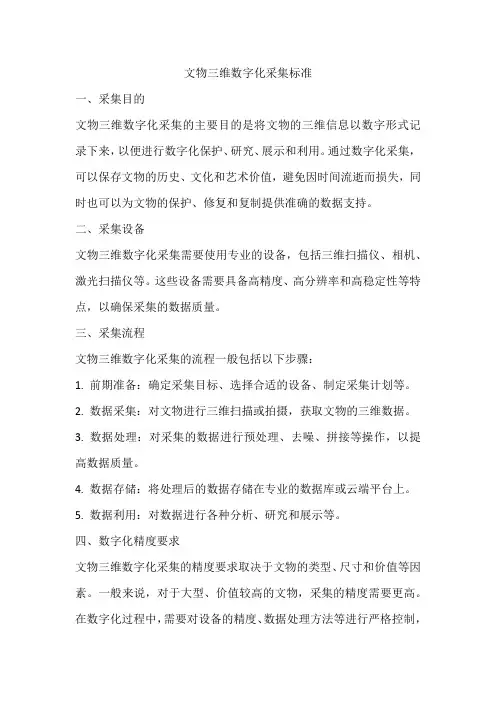 文物三维数字化采集标准

一、采集目的

文物三维数字化采集的主要目的是将文物的三维信息以数字形式记录下来，以便进行数字化保护、研究、展示和利用。通过数字化采集，可以保存文物的历史、文化和艺术价值，避免因时间流逝而损失，同时也可以为文物的保护、修复和复制提供准确的数据支持。

二、采集设备

文物三维数字化采集需要使用专业的设备，包括三维扫描仪、相机、激光扫描仪等。这些设备需要具备高精度、高分辨率和高稳定性等特点，以确保采集的数据质量。

三、采集流程

文物三维数字化采集的流程一般包括以下步骤：

1. 前期准备：确定采集目标、选择合适的设备、制定采集计划等。

2. 数据采集：对文物进行三维扫描或拍摄，获取文物的三维数据。

3. 数据处理：对采集的数据进行预处理、去噪、拼接等操作，以提高数据质量。

4. 数据存储：将处理后的数据存储在专业的数据库或云端平台上。

5. 数据利用：对数据进行各种分析、研究和展示等。

四、数字化精度要求

文物三维数字化采集的精度要求取决于文物的类型、尺寸和价值等因素。一般来说，对于大型、价值较高的文物，采集的精度需要更高。在数字化过程中，需要对设备的精度、数据处理方法等进行严格控制，